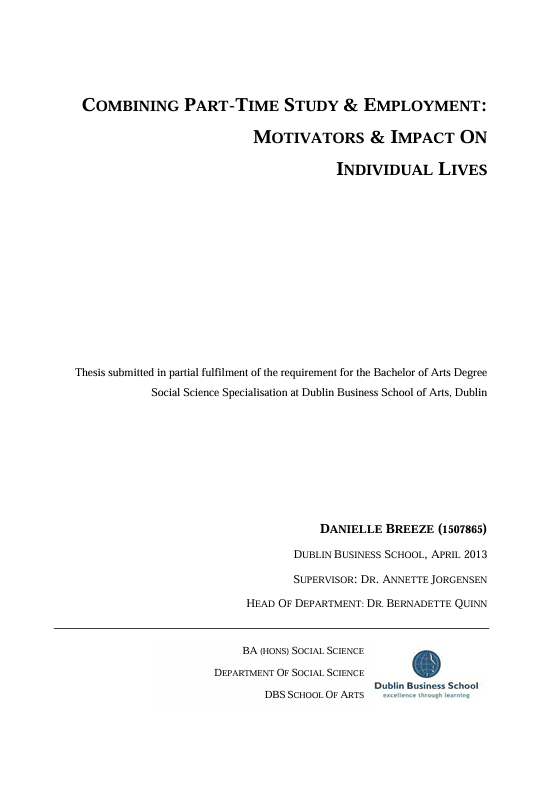 COMBINING PART-TIME STUDY & EMPLOYMENT: MOTIVATORS & IMPACT ON INDIVIDUAL LIVES

Thesis submitted in partial fulfilment of the requirement for the Bachelor of Arts Degree Social Science Specialisation at Dublin Business School of Arts, Dublin

DANIELLE BREEZE (1507865)

DUBLIN BUSINESS SCHOOL, APRIL 2013

SUPERVISOR: DR. ANNETTE JORGENSEN

HEAD OF DEPARTMENT: DR. BERNADETTE QUINN

BA (HONS) SOCIAL SCIENCE

DEPARTMENT OF SOCIAL SCIENCE

DBS SCHOOL OF ARTS

Dublin Business School
excellence through learning